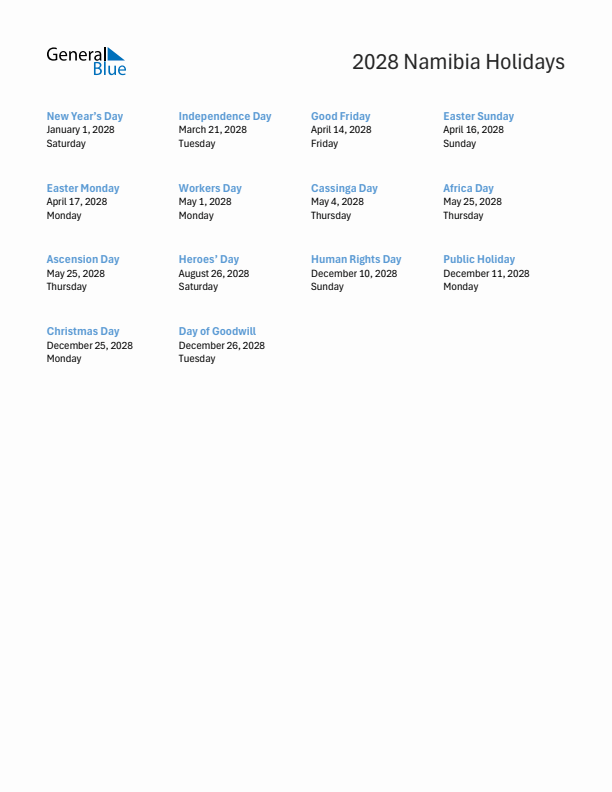 General Blue

2028 Namibia Holidays

New Year's Day
January 1, 2028
Saturday

Independence Day
March 21, 2028
Tuesday

Good Friday
April 14, 2028
Friday

Easter Sunday
April 16, 2028
Sunday

Easter Monday
April 17, 2028
Monday

Workers Day
May 1, 2028
Monday

Cassinga Day
May 4, 2028
Thursday

Africa Day
May 25, 2028
Thursday

Ascension Day
May 25, 2028
Thursday

Heroes' Day
August 26, 2028
Saturday

Human Rights Day
December 10, 2028
Sunday

Public Holiday
December 11, 2028
Monday

Christmas Day
December 25, 2028
Monday

Day of Goodwill
December 26, 2028
Tuesday